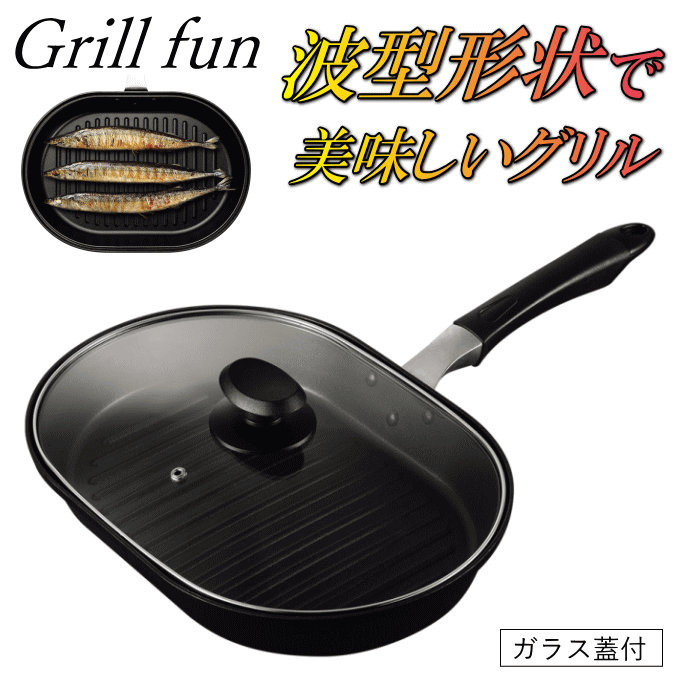 Grill fun

波型形状で
美味しいグリル

ガラス蓋付